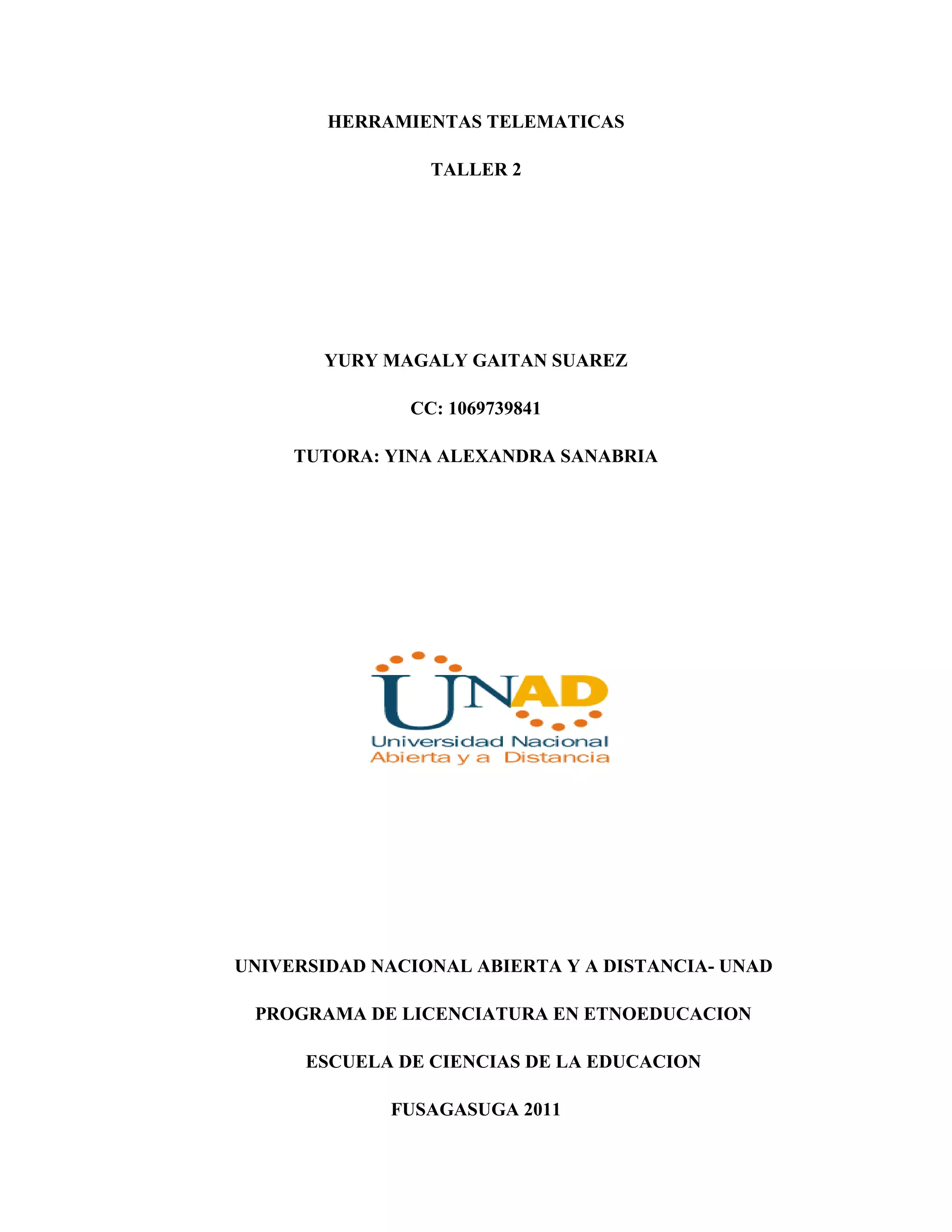 HERRAMIENTAS TELEMATICAS

TALLER 2

YURY MAGALY GAITAN SUAREZ

CC: 1069739841

TUTORA: YINA ALEXANDRA SANABRIA

UNAD

Universidad Nacional
Abierta y a Distancia

UNIVERSIDAD NACIONAL ABIERTA Y A DISTANCIA- UNAD

PROGRAMA DE LICENCIATURA EN ETNOEDUCACION

ESCUELA DE CIENCIAS DE LA EDUCACION

FUSAGASUGA 2011